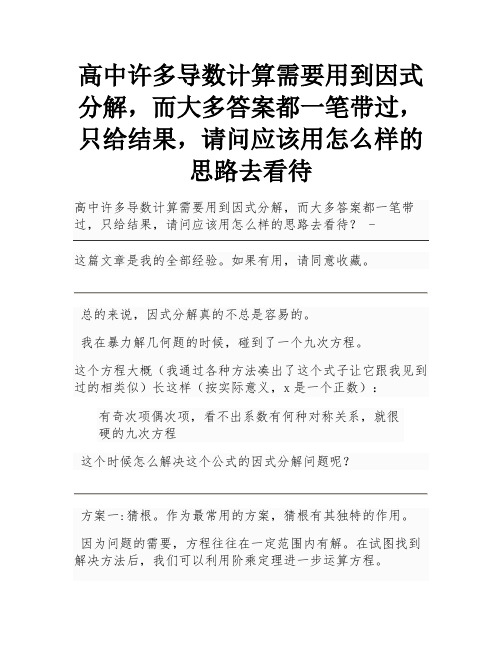 高中许多导数计算需要用到因式分解，而大多答案都一笔带过，只给结果，请问应该用怎么样的思路去看待

高中许多导数计算需要用到因式分解，而大多答案都一笔带过，只给结果，请问应该用怎么样的思路去看待？ -

这篇文章是我的全部经验。如果有用，请同意收藏。

总的来说，因式分解真的不总是容易的。

我在暴力解几何题的时候，碰到了一个九次方程。

这个方程大概（我通过各种方法凑出了这个式子让它跟我见到过的相类似）长这样（按实际意义，x 是一个正数）：

有奇次项偶次项，看不出系数有何种对称关系，就很硬的九次方程

这个时候怎么解决这个公式的因式分解问题呢？

方案一:猜根。作为最常用的方案，猜根有其独特的作用。

因为问题的需要，方程往往在一定范围内有解。在试图找到解决方法后，我们可以利用阶乘定理进一步运算方程。